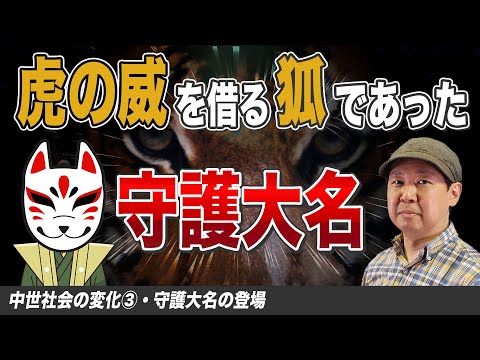 虎の威を借る狐であった

守護大名

中世社会の変化③・守護大名の登場